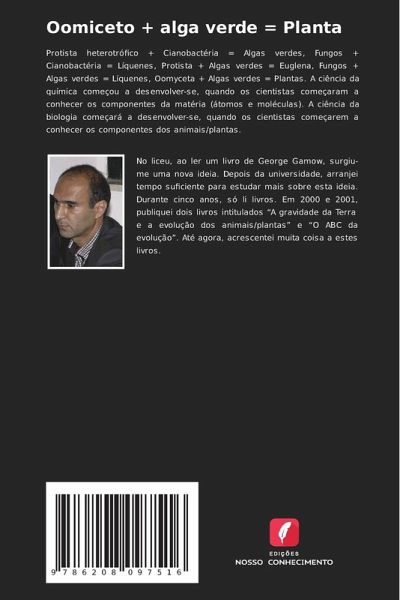 Oomiceto + alga verde = Planta

Protista heterotrófico + Cianobactéria = Algas verdes, Fungos + Cianobactéria = Líquenes, Protista + Algas verdes = Euglena, Fungos + Algas verdes = Líquenes, Oomyceta + Algas verdes = Plantas. A ciência da química começou a desenvolver-se, quando os cientistas começaram a conhecer os componentes da matéria (átomos e moléculas). A ciência da biologia começará a desenvolver-se, quando os cientistas começarem a conhecer os componentes dos animais/plantas.

No liceu, ao ler um livro de George Gamow, surgiu-me uma nova ideia. Depois da universidade, arranjei tempo suficiente para estudar mais sobre esta ideia. Durante cinco anos, só li livros. Em 2000 e 2001, publiquei dois livros intitulados "A gravidade da Terra e a evolução dos animais/plantas" e "O ABC da evolução". Até agora, acrescentei muita coisa a estes livros.

9 786208 097516

EDIÇÕES
NOSSO CONHECIMENTO